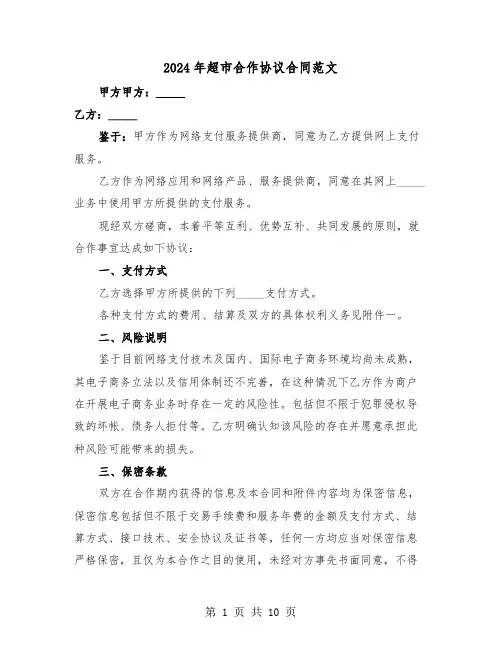 2024年超市合作协议合同范文

甲方甲方：_____

乙方：_____

鉴于：甲方作为网络支付服务提供商，同意为乙方提供网上支付服务。

乙方作为网络应用和网络产品、服务提供商，同意在其网上_____业务中使用甲方所提供的支付服务。

现经双方磋商，本着平等互利、优势互补、共同发展的原则，就合作事宜达成如下协议：

一、支付方式

乙方选择甲方所提供的下列_____支付方式。

各种支付方式的费用、结算及双方的具体权利义务见附件一。

二、风险说明

鉴于目前网络支付技术及国内、国际电子商务环境均尚未成熟，其电子商务立法以及信用体制还不完善，在这种情况下乙方作为商户在开展电子商务业务时存在一定的风险性。包括但不限于犯罪侵权导致的坏帐、债务人拒付等。乙方明确认知该风险的存在并愿意承担此种风险可能带来的损失。

三、保密条款

双方在合作期内获得的信息及本合同和附件内容均为保密信息，保密信息包括但不限于交易手续费和服务年费的金额及支付方式、结算方式、接口技术、安全协议及证书等，任何一方均应当对保密信息严格保密，且仅为本合作之目的使用，未经对方事先书面同意，不得

第 1 页 共 10 页